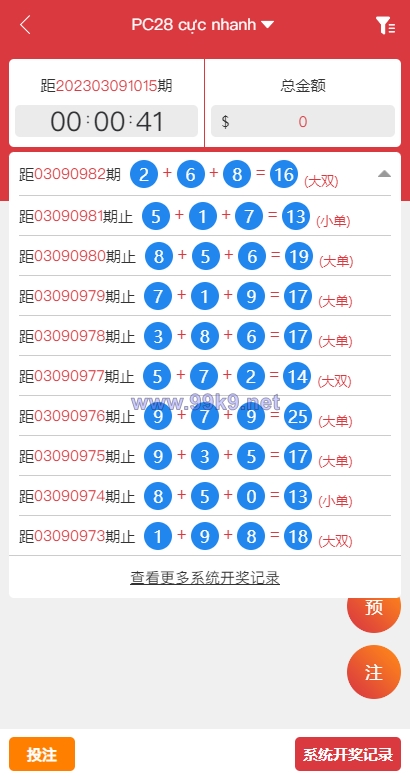 PC28 cực nhanh

距202303091015期
00:00:41

总金额
$ 0

距03090982期 2 + 6 + 8 = 16 (大双)
距03090981期止 5 + 1 + 7 = 13 (小单)
距03090980期止 8 + 5 + 6 = 19 (大单)
距03090979期止 7 + 1 + 9 = 17 (大单)
距03090978期止 3 + 8 + 6 = 17 (大单)
距03090977期止 5 + 7 + 2 = 14 (大双)
www.99k9.net
距03090976期止 9 + 7 + 9 = 25 (大单)
距03090975期止 9 + 3 + 5 = 17 (大单)
距03090974期止 8 + 5 + 0 = 13 (小单)
距03090973期止 1 + 9 + 8 = 18 (大双)

查看更多系统开奖记录

预
注

投注
系统开奖记录